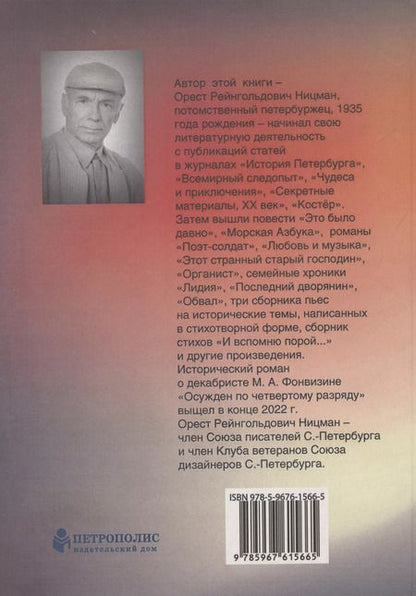 Автор этой книги – Орест Рейнгольдович Ницман, потомственный петербуржец, 1935 года рождения – начинал свою литературную деятельность с публикаций статей в журналах «История Петербурга», «Всемирный следопыт», «Чудеса и приключения», «Секретные материалы, XX век», «Костёр». Затем вышли повести «Это было давно», «Морская Азбука», романы «Поэт-солдат», «Любовь и музыка», «Этот странный старый господин», «Органист», семейные хроники «Лидия», «Последний дворянин», «Обвал», три сборника пьес на исторические темы, написанных в стихотворной форме, сборник стихов «И вспомню порой...» и другие произведения. Исторический роман о декабристе М. А. Фонвизине «Осужден по четвертому разряду» вышел в конце 2022 г. Орест Рейнгольдович Ницман – член Союза писателей С.-Петербурга и член Клуба ветеранов Союза дизайнеров С.-Петербурга.

ISBN 978-5-9676-1566-5

9 785967 615665

ПЕТРОПОЛИС
издательский дом